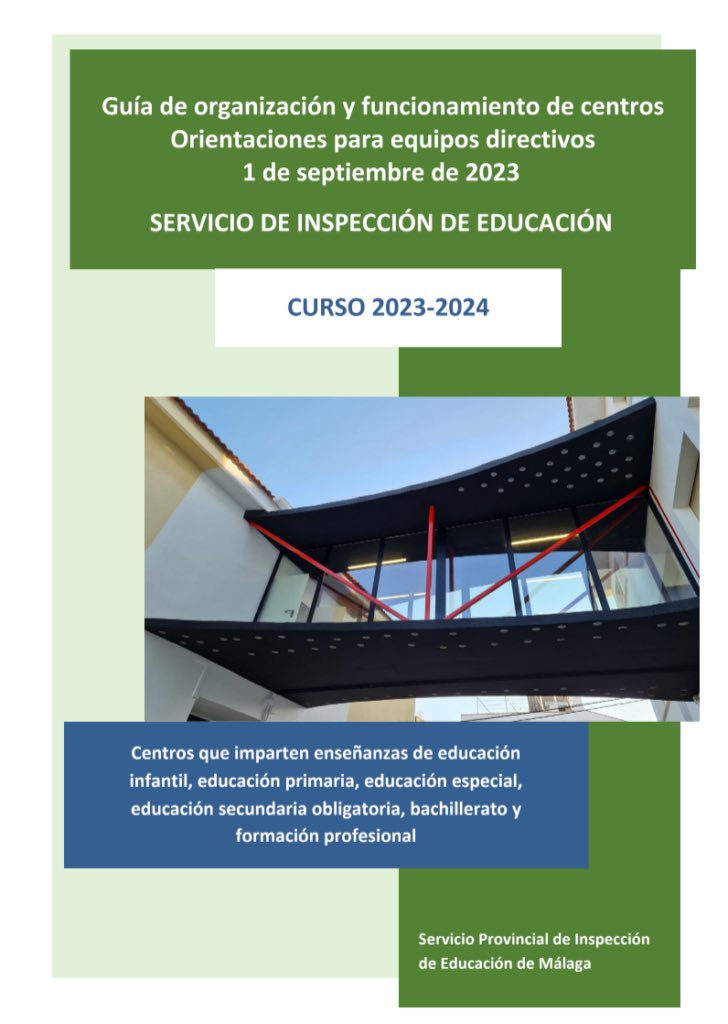 Guía de organización y funcionamiento de centros
Orientaciones para equipos directivos
1 de septiembre de 2023

SERVICIO DE INSPECCIÓN DE EDUCACIÓN

CURSO 2023-2024

Centros que imparten enseñanzas de educación infantil, educación primaria, educación especial, educación secundaria obligatoria, bachillerato y formación profesional

Servicio Provincial de Inspección de Educación de Málaga